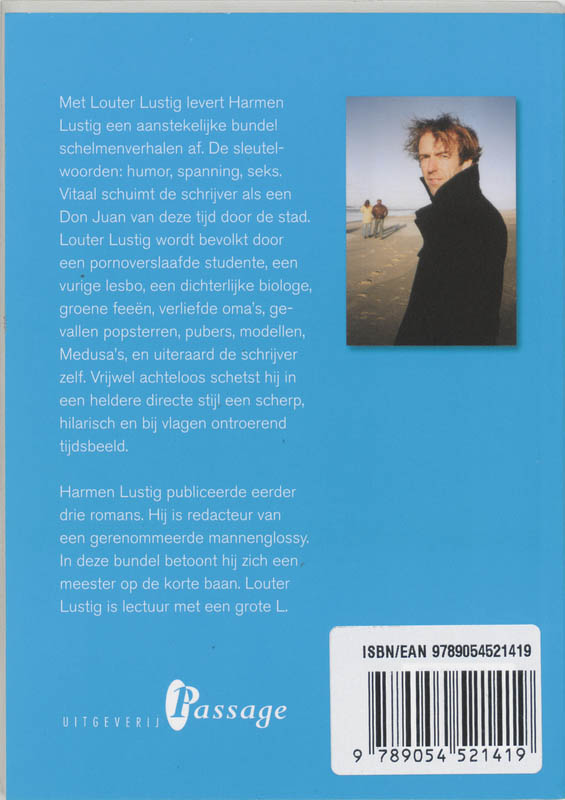 Met Louter Lustig levert Harmen Lustig een aanstekelijke bundel schelmenverhalen af. De sleutelwoorden: humor, spanning, seks. Vitaal schuimt de schrijver als een Don Juan van deze tijd door de stad. Louter Lustig wordt bevolkt door een pornoverslaafde studente, een vurige lesbo, een dichterlijke biologe, groene feeën, verliefde oma's, gevallen popsterren, pubers, modellen, Medusa's, en uiteraard de schrijver zelf. Vrijwel achteloos schetst hij in een heldere directe stijl een scherp, hilarisch en bij vlagen ontroerend tijdsbeeld.

Harmen Lustig publiceerde eerder drie romans. Hij is redacteur van een gerenommeerde mannenglossy. In deze bundel betoont hij zich een meester op de korte baan. Louter Lustig is lectuur met een grote L.

UITGEVERIJ Passage

ISBN/EAN 9789054521419

9 789054 521419